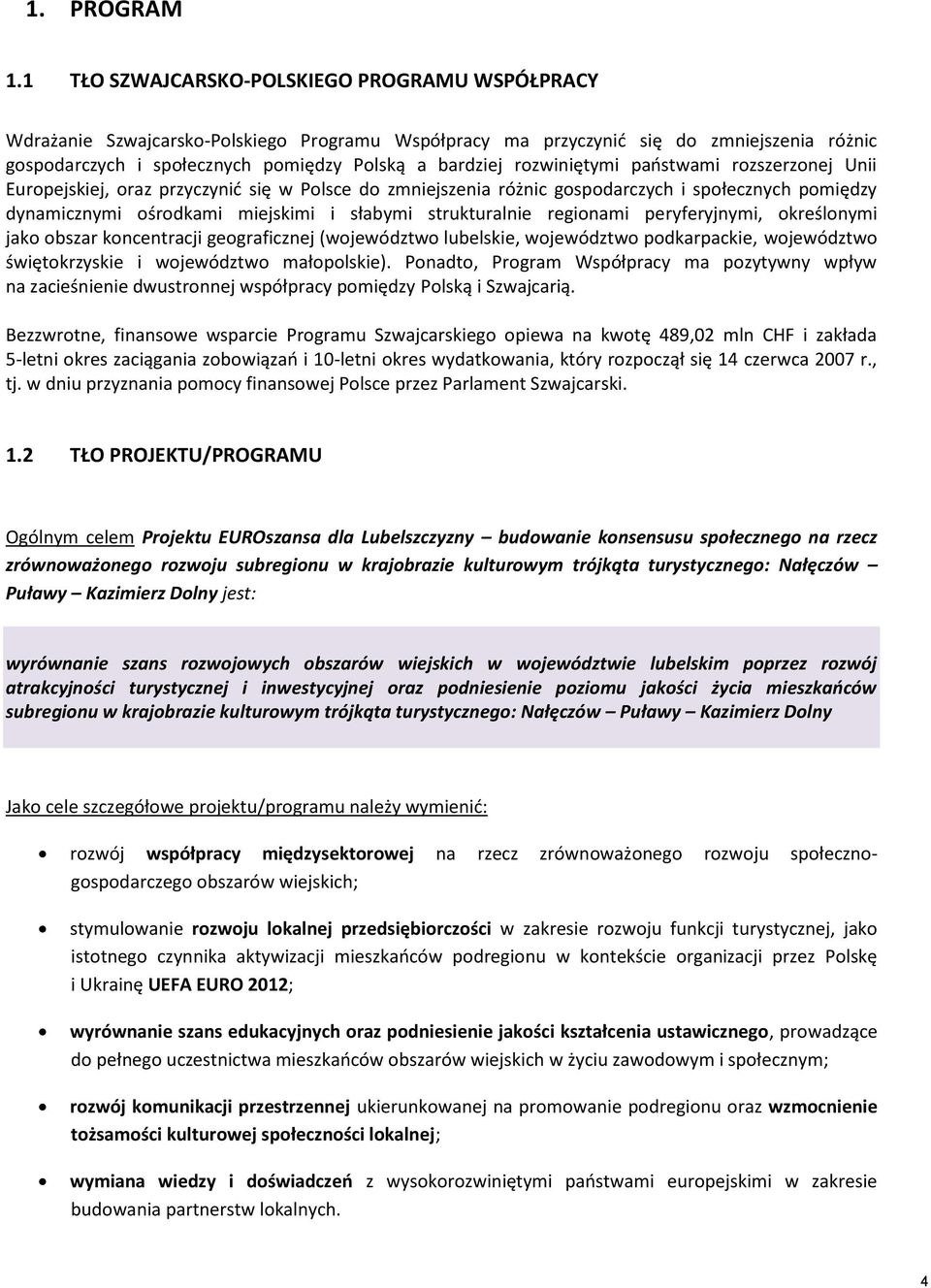 1. PROGRAM

1.1 TŁO SZWAJCARSKO-POLSKIEGO PROGRAMU WSPÓŁPRACY

Wdrażanie Szwajcarsko-Polskiego Programu Współpracy ma przyczynić się do zmniejszenia różnic gospodarczych i społecznych pomiędzy Polską a bardziej rozwiniętymi państwami rozszerzonej Unii Europejskiej, oraz przyczynić się w Polsce do zmniejszenia różnic gospodarczych i społecznych pomiędzy dynamicznymi ośrodkami miejskimi i słabymi strukturalnie regionami peryferyjnymi, określonymi jako obszar koncentracji geograficznej (województwo lubelskie, województwo podkarpackie, województwo świętokrzyskie i województwo małopolskie). Ponadto, Program Współpracy ma pozytywny wpływ na zacieśnienie dwustronnej współpracy pomiędzy Polską i Szwajcarią.

Bezzwrotne, finansowe wsparcie Programu Szwajcarskiego opiewa na kwotę 489,02 mln CHF i zakłada 5-letni okres zaciągania zobowiązań i 10-letni okres wydatkowania, który rozpoczął się 14 czerwca 2007 r., tj. w dniu przyznania pomocy finansowej Polsce przez Parlament Szwajcarski.

1.2 TŁO PROJEKTU/PROGRAMU

Ogólnym celem Projektu EUROszansa dla Lubelszczyzny – budowanie konsensusu społecznego na rzecz zrównoważonego rozwoju subregionu w krajobrazie kulturowym trójkąta turystycznego: Nałęczów – Puławy – Kazimierz Dolny jest:

wyrównanie szans rozwojowych obszarów wiejskich w województwie lubelskim poprzez rozwój atrakcyjności turystycznej i inwestycyjnej oraz podniesienie poziomu jakości życia mieszkańców subregionu w krajobrazie kulturowym trójkąta turystycznego: Nałęczów – Puławy – Kazimierz Dolny

Jako cele szczegółowe projektu/programu należy wymienić:

• rozwój współpracy międzysektorowej na rzecz zrównoważonego rozwoju społeczno-gospodarczego obszarów wiejskich;

• stymulowanie rozwoju lokalnej przedsiębiorczości w zakresie rozwoju funkcji turystycznej, jako istotnego czynnika aktywizacji mieszkańców podregionu w kontekście organizacji przez Polskę i Ukrainę UEFA EURO 2012;

• wyrównanie szans edukacyjnych oraz podniesienie jakości kształcenia ustawicznego, prowadzące do pełnego uczestnictwa mieszkańców obszarów wiejskich w życiu zawodowym i społecznym;

• rozwój komunikacji przestrzennej ukierunkowanej na promowanie podregionu oraz wzmocnienie tożsamości kulturowej społeczności lokalnej;

• wymiana wiedzy i doświadczeń z wysokorozwiniętymi państwami europejskimi w zakresie budowania partnerstw lokalnych.

4